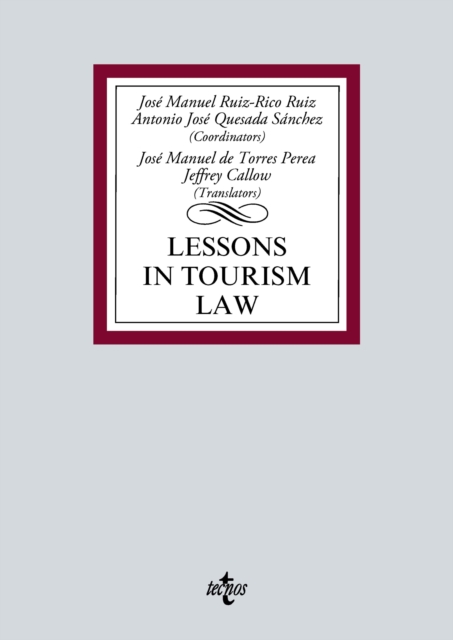 José Manuel Ruiz-Rico Ruiz
Antonio José Quesada Sánchez
(Coordinators)
José Manuel de Torres Perea
Jeffrey Callow
(Translators)

LESSONS
IN TOURISM
LAW

tecnos